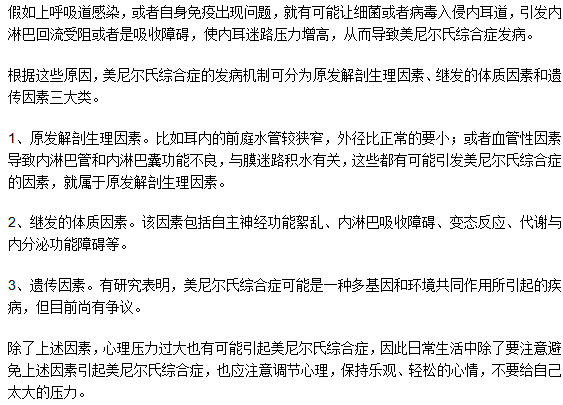 假如上呼吸道感染，或者自身免疫出现问题，就有可能让细菌或者病毒入侵内耳道，引发内淋巴回流受阻或者是吸收障碍，使内耳迷路压力增高，从而导致美尼尔氏综合症发病。

根据这些原因，美尼尔氏综合症的发病机制可分为原发解剖生理因素、继发的体质因素和遗传因素三大类。

1、原发解剖生理因素。比如耳内的前庭水管较狭窄，外径比正常的要小；或者血管性因素导致内淋巴管和内淋巴囊功能不良，与膜迷路积水有关，这些都有可能引发美尼尔氏综合症的因素，就属于原发解剖生理因素。

2、继发的体质因素。该因素包括自主神经功能絮乱、内淋巴吸收障碍、变态反应、代谢与内分泌功能障碍等。

3、遗传因素。有研究表明，美尼尔氏综合症可能是一种多基因和环境共同作用所引起的疾病，但目前尚有争议。

除了上述因素，心理压力过大也有可能引起美尼尔氏综合症，因此日常生活中除了要注意避免上述因素引起美尼尔氏综合症，也应注意调节心理，保持乐观、轻松的心情，不要给自己太大的压力。